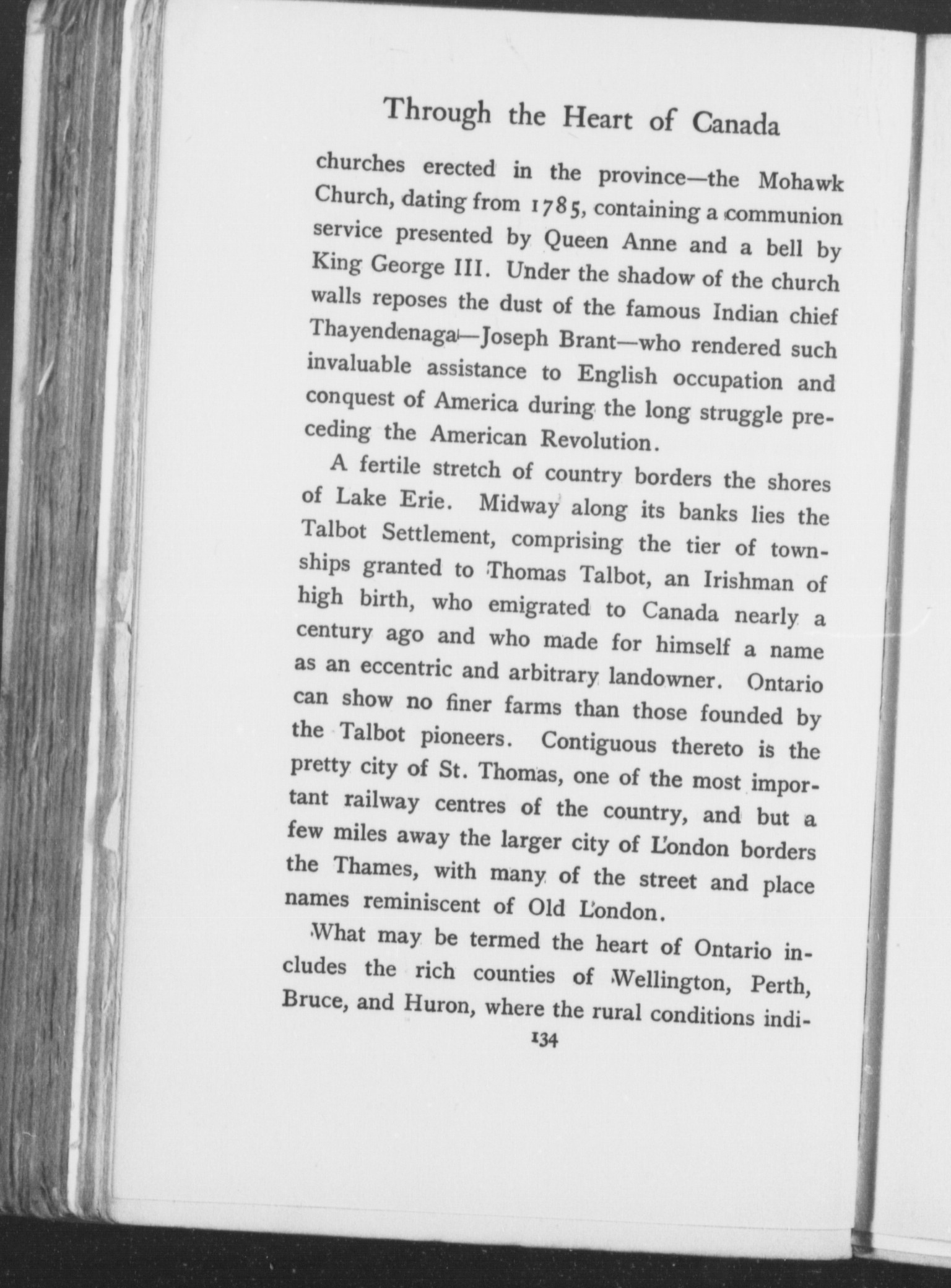 Through the Heart of Canada

churches erected in the province—the Mohawk Church, dating from 1785, containing a communion service presented by Queen Anne and a bell by King George III. Under the shadow of the church walls reposes the dust of the famous Indian chief Thayendenaga—Joseph Brant—who rendered such invaluable assistance to English occupation and conquest of America during the long struggle preceding the American Revolution.

A fertile stretch of country borders the shores of Lake Erie. Midway along its banks lies the Talbot Settlement, comprising the tier of townships granted to Thomas Talbot, an Irishman of high birth, who emigrated to Canada nearly a century ago and who made for himself a name as an eccentric and arbitrary landowner. Ontario can show no finer farms than those founded by the Talbot pioneers. Contiguous thereto is the pretty city of St. Thomas, one of the most important railway centres of the country, and but a few miles away the larger city of London borders the Thames, with many of the street and place names reminiscent of Old London.

What may be termed the heart of Ontario includes the rich counties of Wellington, Perth, Bruce, and Huron, where the rural conditions indi-

134